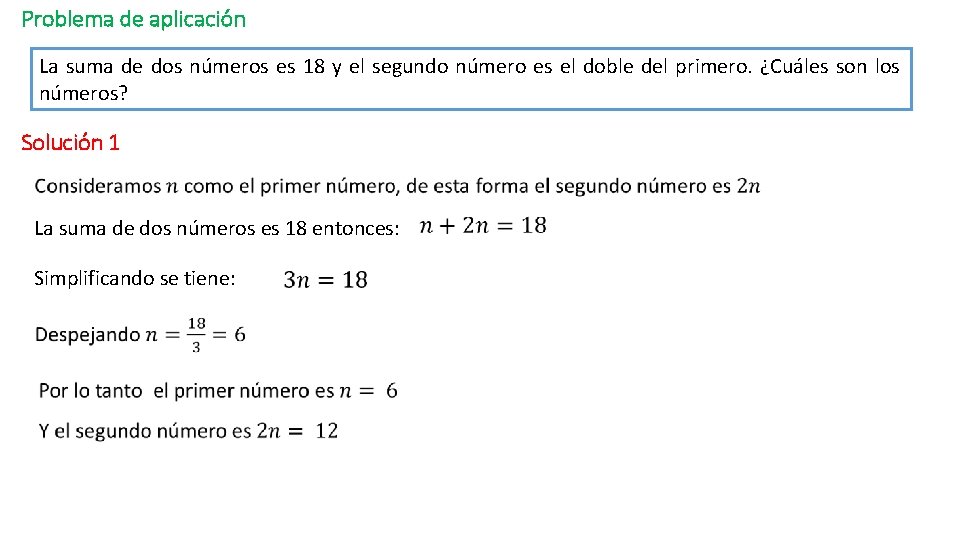 Problema de aplicación

La suma de dos números es 18 y el segundo número es el doble del primero. ¿Cuáles son los números?

Solución 1

Consideramos $n$ como el primer número, de esta forma el segundo número es $2n$

La suma de dos números es 18 entonces: $n + 2n = 18$

Simplificando se tiene: $3n = 18$

Despejando $n = \frac{18}{3} = 6$

Por lo tanto el primer número es $n = 6$

Y el segundo número es $2n = 12$